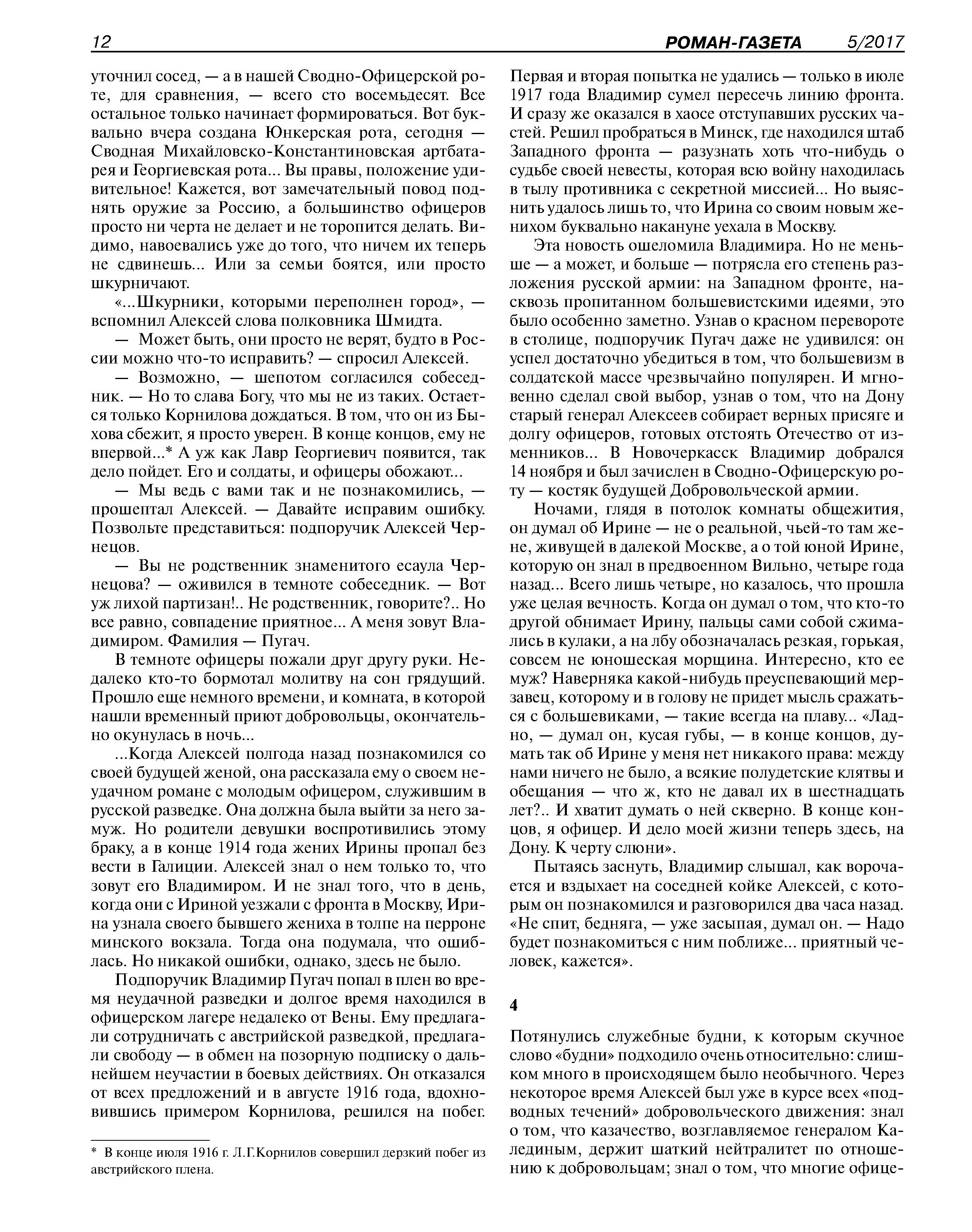 12 РОМАН-ГАЗЕТА 5/2017

уточнил сосед, — а в нашей Сводно-Офицерской роте, для сравнения, — всего сто восемьдесят. Все остальное только начинает формироваться. Вот буквально вчера создана Юнкерская рота, сегодня — Сводная Михайловско-Константиновская артбатарея и Георгиевская рота... Вы правы, положение удивительное! Кажется, вот замечательный повод поднять оружие за Россию, а большинство офицеров просто ни черта не делает и не торопится делать. Видимо, навоевались уже до того, что ничем их теперь не сдвинешь... Или за семьи боятся, или просто шкурничают.

«...Шкурники, которыми переполнен город», — вспомнил Алексей слова полковника Шмидта.

— Может быть, они просто не верят, будто в России можно что-то исправить? — спросил Алексей.

— Возможно, — шепотом согласился собеседник. — Но то слава Богу, что мы не из таких. Остается только Корнилова дождаться. В том, что он из Быхова сбежит, я просто уверен. В конце концов, ему не впервой...* А уж как Лавр Георгиевич появится, так дело пойдет. Его и солдаты, и офицеры обожают...

— Мы ведь с вами так и не познакомились, — прошептал Алексей. — Давайте исправим ошибку. Позвольте представиться: подпоручик Алексей Чернецов.

— Вы не родственник знаменитого есаула Чернецова? — оживился в темноте собеседник. — Вот уж лихой партизан!.. Не родственник, говорите?.. Но все равно, совпадение приятное... А меня зовут Владимиром. Фамилия — Пугач.

В темноте офицеры пожали друг другу руки. Недалеко кто-то бормотал молитву на сон грядущий. Прошло еще немного времени, и комната, в которой нашли временный приют добровольцы, окончательно окунулась в ночь...

...Когда Алексей полгода назад познакомился со своей будущей женой, она рассказала ему о своем неудачном романе с молодым офицером, служившим в русской разведке. Она должна была выйти за него замуж. Но родители девушки воспротивились этому браку, а в конце 1914 года жених Ирины пропал без вести в Галиции. Алексей знал о нем только то, что зовут его Владимиром. И не знал того, что в день, когда они с Ириной уезжали с фронта в Москву, Ирина узнала своего бывшего жениха в толпе на перроне минского вокзала. Тогда она подумала, что ошиблась. Но никакой ошибки, однако, здесь не было.

Подпоручик Владимир Пугач попал в плен во время неудачной разведки и долгое время находился в офицерском лагере недалеко от Вены. Ему предлагали сотрудничать с австрийской разведкой, предлагали свободу — в обмен на позорную подписку о дальнейшем неучастии в боевых действиях. Он отказался от всех предложений и в августе 1916 года, вдохновившись примером Корнилова, решился на побег.

* В конце июля 1916 г. Л.Г.Корнилов совершил дерзкий побег из австрийского плена.

Первая и вторая попытка не удались — только в июле 1917 года Владимир сумел пересечь линию фронта. И сразу же оказался в хаосе отступавших русских частей. Решил пробраться в Минск, где находился штаб Западного фронта — разузнать хоть что-нибудь о судьбе своей невесты, которая всю войну находилась в тылу противника с секретной миссией... Но выяснить удалось лишь то, что Ирина со своим новым женихом буквально накануне уехала в Москву.

Эта новость ошеломила Владимира. Но не меньше — а может, и больше — потрясла его степень разложения русской армии: на Западном фронте, насквозь пропитанном большевистскими идеями, это было особенно заметно. Узнав о красном перевороте в столице, подпоручик Пугач даже не удивился: он успел достаточно убедиться в том, что большевизм в солдатской массе чрезвычайно популярен. И мгновенно сделал свой выбор, узнав о том, что на Дону старый генерал Алексеев собирает верных присяге и долгу офицеров, готовых отстоять Отечество от изменников... В Новочеркасск Владимир добрался 14 ноября и был зачислен в Сводно-Офицерскую роту — костяк будущей Добровольческой армии.

Ночами, глядя в потолок комнаты общежития, он думал об Ирине — не о реальной, чьей-то там жене, живущей в далекой Москве, а о той юной Ирине, которую он знал в предвоенном Вильно, четыре года назад... Всего лишь четыре, но казалось, что прошла уже целая вечность. Когда он думал о том, что кто-то другой обнимает Ирину, пальцы сами собой сжимались в кулаки, а на лбу обозначалась резкая, горькая, совсем не юношеская морщина. Интересно, кто ее муж? Наверняка какой-нибудь преуспевающий мерзавец, которому и в голову не придет мысль сражаться с большевиками, — такие всегда на плаву... «Ладно, — думал он, кусая губы, — в конце концов, думать так об Ирине у меня нет никакого права: между нами ничего не было, а всякие полудетские клятвы и обещания — что ж, кто не давал их в шестнадцать лет?.. И хватит думать о ней скверно. В конце концов, я офицер. И дело моей жизни теперь здесь, на Дону. К черту слюни».

Пытаясь заснуть, Владимир слышал, как ворочается и вздыхает на соседней койке Алексей, с которым он познакомился и разговорился два часа назад. «Не спит, бедняга, — уже засыпая, думал он. — Надо будет познакомиться с ним поближе... приятный человек, кажется».

4

Потянулись служебные будни, к которым скучное слово «будни» подходило очень относительно: слишком много в происходящем было необычного. Через некоторое время Алексей был уже в курсе всех «подводных течений» добровольческого движения: знал о том, что казачество, возглавляемое генералом Калединым, держит шаткий нейтралитет по отношению к добровольцам; знал о том, что многие офице-